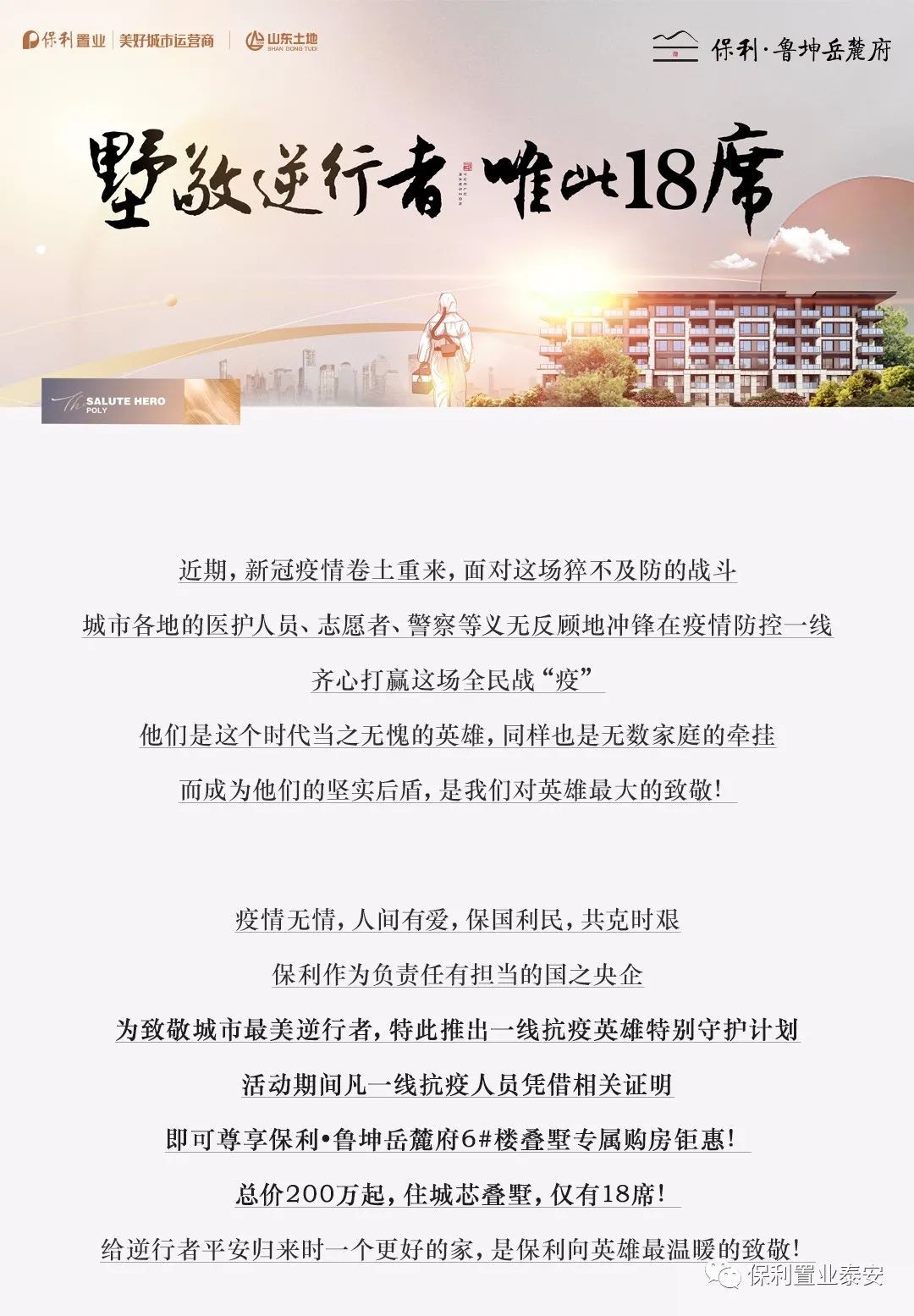 保利置业 美好城市运营商 山东土地 SHAN DONG TUDI

保利·鲁坤岳麓府

墅敬逆行者 唯此18席

SALUTE HERO
POLY

近期，新冠疫情卷土重来，面对这场猝不及防的战斗

城市各地的医护人员、志愿者、警察等义无反顾地冲锋在疫情防控一线

齐心打赢这场全民战“疫”

他们是这个时代当之无愧的英雄，同样也是无数家庭的牵挂

而成为他们的坚实后盾，是我们对英雄最大的致敬！

疫情无情，人间有爱，保国利民，共克时艰

保利作为负责任有担当的国之央企

为致敬城市最美逆行者，特此推出一线抗疫英雄特别守护计划

活动期间凡一线抗疫人员凭借相关证明

即可尊享保利•鲁坤岳麓府6#楼叠墅专属购房钜惠！

总价200万起，住城芯叠墅，仅有18席！

给逆行者平安归来时一个更好的家，是保利向英雄最温暖的致敬！

保利置业泰安